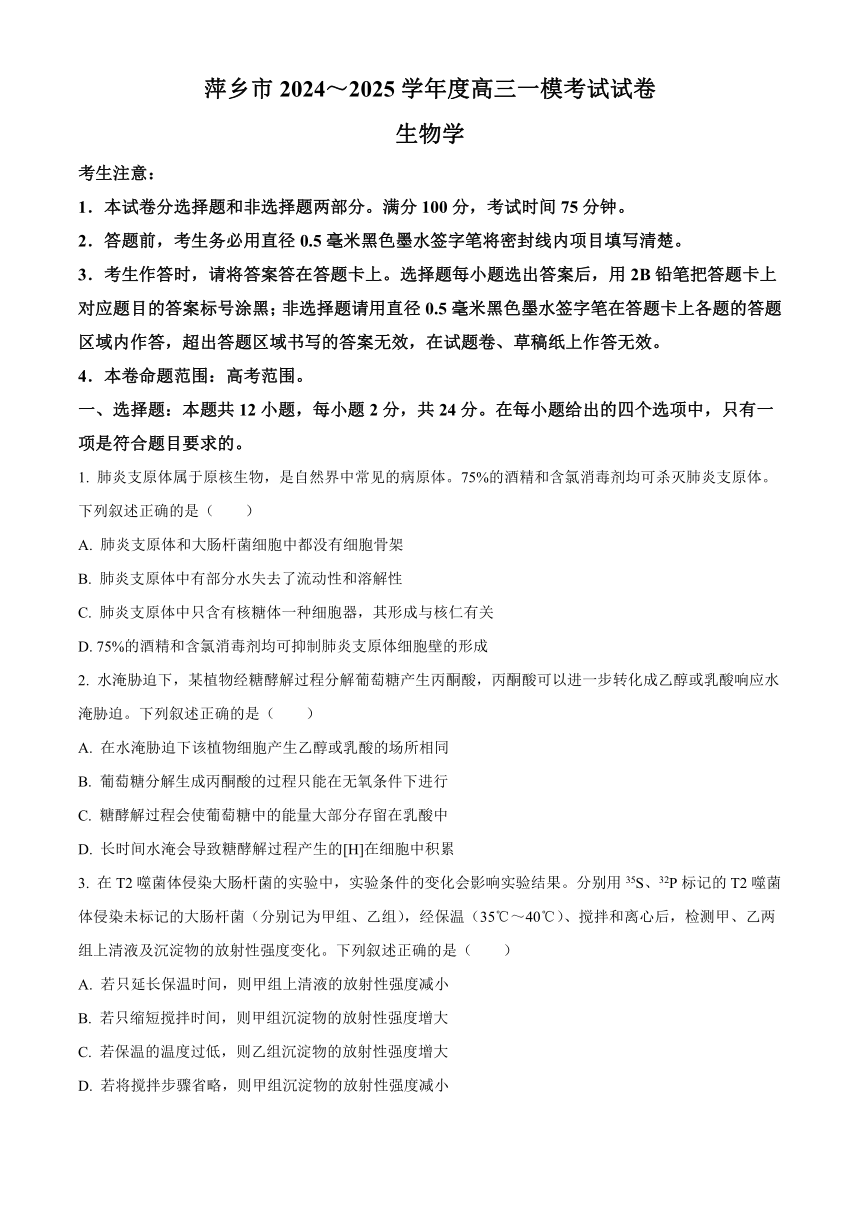 萍乡市 2024～2025 学年度高三一模考试试卷

生物学

考生注意：

1．本试卷分选择题和非选择题两部分。满分 100 分，考试时间 75 分钟。

2．答题前，考生务必用直径 0.5 毫米黑色墨水签字笔将密封线内项目填写清楚。

3．考生作答时，请将答案答在答题卡上。选择题每小题选出答案后，用 2B 铅笔把答题卡上对应题目的答案标号涂黑；非选择题请用直径 0.5 毫米黑色墨水签字笔在答题卡上各题的答题区域内作答，超出答题区域书写的答案无效，在试题卷、草稿纸上作答无效。

4．本卷命题范围：高考范围。

一、选择题：本题共 12 小题，每小题 2 分，共 24 分。在每小题给出的四个选项中，只有一项是符合题目要求的。

1. 肺炎支原体属于原核生物，是自然界中常见的病原体。75%的酒精和含氯消毒剂均可杀灭肺炎支原体。下列叙述正确的是（　　）

A. 肺炎支原体和大肠杆菌细胞中都没有细胞骨架

B. 肺炎支原体中有部分水失去了流动性和溶解性

C. 肺炎支原体中只含有核糖体一种细胞器，其形成与核仁有关

D. 75%的酒精和含氯消毒剂均可抑制肺炎支原体细胞壁的形成

2. 水淹胁迫下，某植物经糖酵解过程分解葡萄糖产生丙酮酸，丙酮酸可以进一步转化成乙醇或乳酸响应水淹胁迫。下列叙述正确的是（　　）

A. 在水淹胁迫下该植物细胞产生乙醇或乳酸的场所相同

B. 葡萄糖分解生成丙酮酸的过程只能在无氧条件下进行

C. 糖酵解过程会使葡萄糖中的能量大部分存留在乳酸中

D. 长时间水淹会导致糖酵解过程产生的[H]在细胞中积累

3. 在 T2 噬菌体侵染大肠杆菌的实验中，实验条件的变化会影响实验结果。分别用 $^{35}S$、$^{32}P$ 标记的 T2 噬菌体侵染未标记的大肠杆菌（分别记为甲组、乙组），经保温（35℃～40℃）、搅拌和离心后，检测甲、乙两组上清液及沉淀物的放射性强度变化。下列叙述正确的是（　　）

A. 若只延长保温时间，则甲组上清液的放射性强度减小

B. 若只缩短搅拌时间，则甲组沉淀物的放射性强度增大

C. 若保温的温度过低，则乙组沉淀物的放射性强度增大

D. 若将搅拌步骤省略，则甲组沉淀物的放射性强度减小